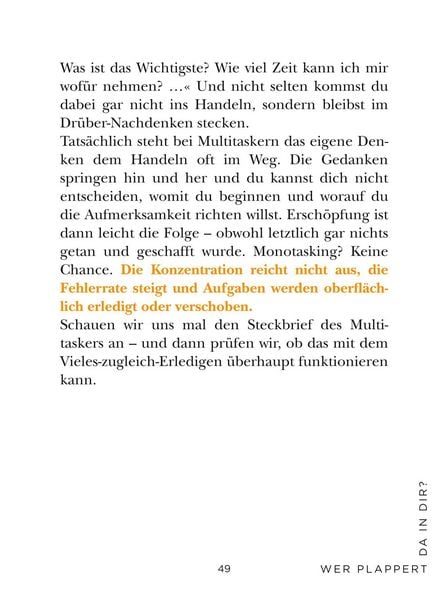 Was ist das Wichtigste? Wie viel Zeit kann ich mir wofür nehmen? …« Und nicht selten kommst du dabei gar nicht ins Handeln, sondern bleibst im Drüber-Nachdenken stecken.
Tatsächlich steht bei Multitaskern das eigene Denken dem Handeln oft im Weg. Die Gedanken springen hin und her und du kannst dich nicht entscheiden, womit du beginnen und worauf du die Aufmerksamkeit richten willst. Erschöpfung ist dann leicht die Folge – obwohl letztlich gar nichts getan und geschafft wurde. Monotasking? Keine Chance. Die Konzentration reicht nicht aus, die Fehlerrate steigt und Aufgaben werden oberflächlich erledigt oder verschoben.
Schauen wir uns mal den Steckbrief des Multitaskers an – und dann prüfen wir, ob das mit dem Vieles-zugleich-Erledigen überhaupt funktionieren kann.

49 WER PLAPPERT DA IN DIR?